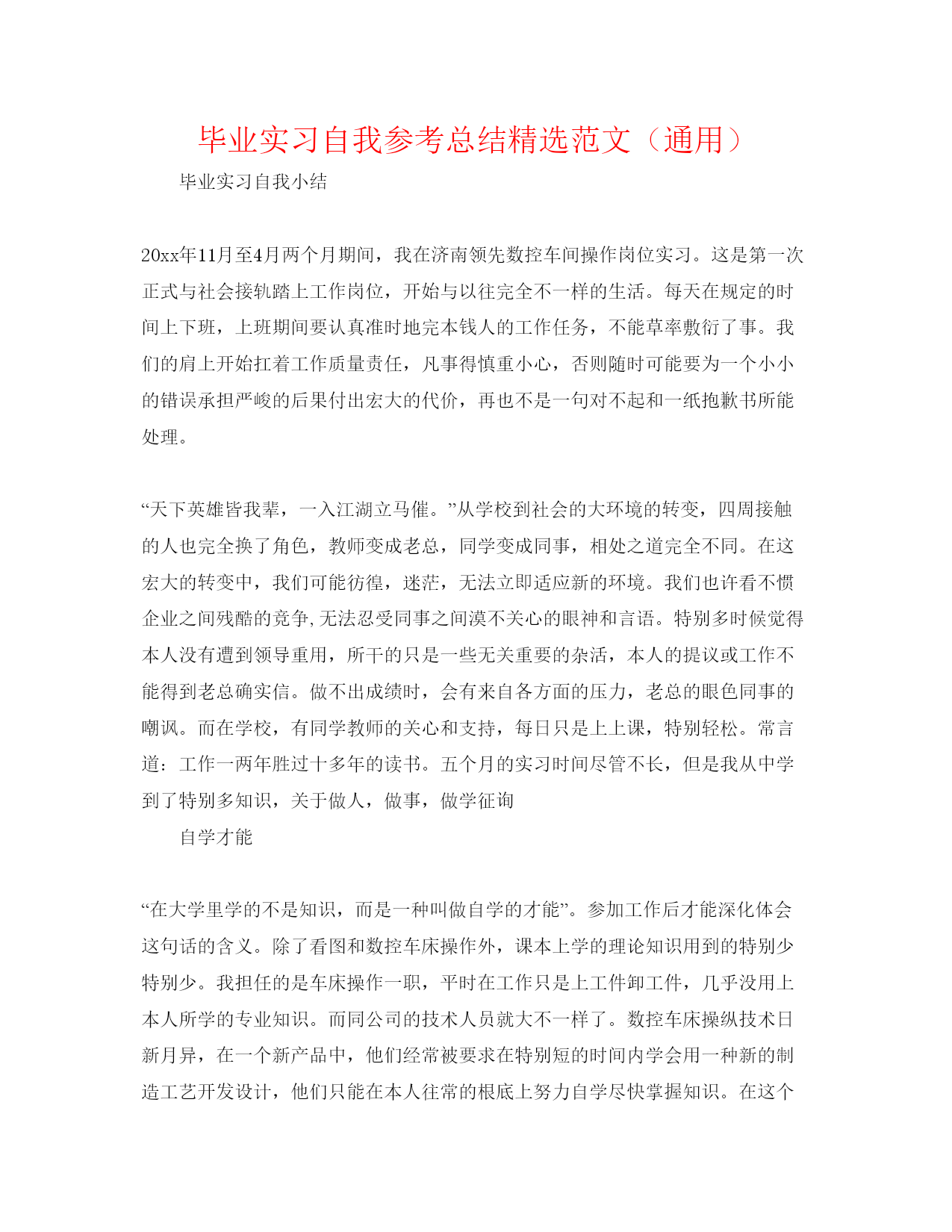 毕业实习自我参考总结精选范文（通用）

毕业实习自我小结

20xx年11月至4月两个月期间，我在济南领先数控车间操作岗位实习。这是第一次正式与社会接轨踏上工作岗位，开始与以往完全不一样的生活。每天在规定的时间上下班，上班期间要认真准时地完本钱人的工作任务，不能草率敷衍了事。我们的肩上开始扛着工作质量责任，凡事得慎重小心，否则随时可能要为一个小小的错误承担严峻的后果付出宏大的代价，再也不是一句对不起和一纸抱歉书所能处理。

“天下英雄皆我辈，一入江湖立马催。”从学校到社会的大环境的转变，四周接触的人也完全换了角色，教师变成老总，同学变成同事，相处之道完全不同。在这宏大的转变中，我们可能彷徨，迷茫，无法立即适应新的环境。我们也许看不惯企业之间残酷的竞争，无法忍受同事之间漠不关心的眼神和言语。特别多时候觉得本人没有遭到领导重用，所干的只是一些无关重要的杂活，本人的提议或工作不能得到老总确实信。做不出成绩时，会有来自各方面的压力，老总的眼色同事的嘲讽。而在学校，有同学教师的关心和支持，每日只是上上课，特别轻松。常言道：工作一两年胜过十多年的读书。五个月的实习时间尽管不长，但是我从中学到了特别多知识，关于做人，做事，做学征询

自学才能

“在大学里学的不是知识，而是一种叫做自学的才能”。参加工作后才能深化体会这句话的含义。除了看图和数控车床操作外，课本上学的理论知识用到的特别少特别少。我担任的是车床操作一职，平时在工作只是上工件卸工件，几乎没用上本人所学的专业知识。而同公司的技术人员就大不一样了。数控车床操纵技术日新月异，在一个新产品中，他们经常被要求在特别短的时间内学会用一种新的制造工艺开发设计，他们只能在本人往常的根底上努力自学尽快掌握知识。在这个